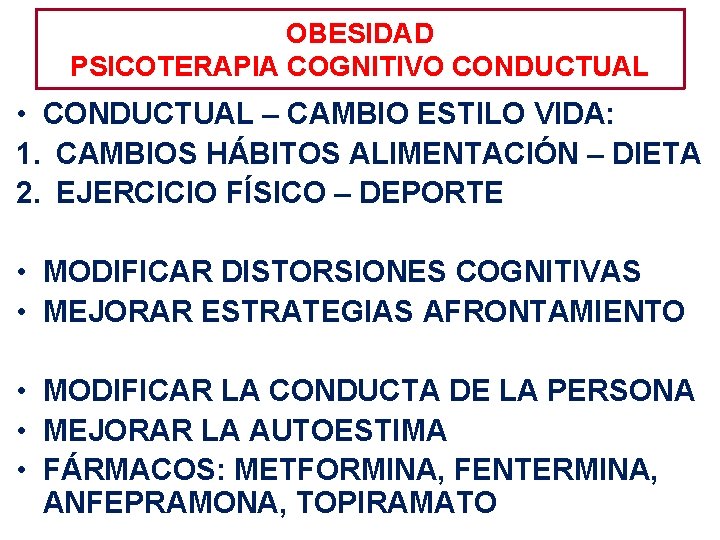 OBESIDAD
PSICOTERAPIA COGNITIVO CONDUCTUAL

• CONDUCTUAL – CAMBIO ESTILO VIDA:
1. CAMBIOS HÁBITOS ALIMENTACIÓN – DIETA
2. EJERCICIO FÍSICO – DEPORTE

• MODIFICAR DISTORSIONES COGNITIVAS
• MEJORAR ESTRATEGIAS AFRONTAMIENTO

• MODIFICAR LA CONDUCTA DE LA PERSONA
• MEJORAR LA AUTOESTIMA
• FÁRMACOS: METFORMINA, FENTERMINA, ANFEPRAMONA, TOPIRAMATO